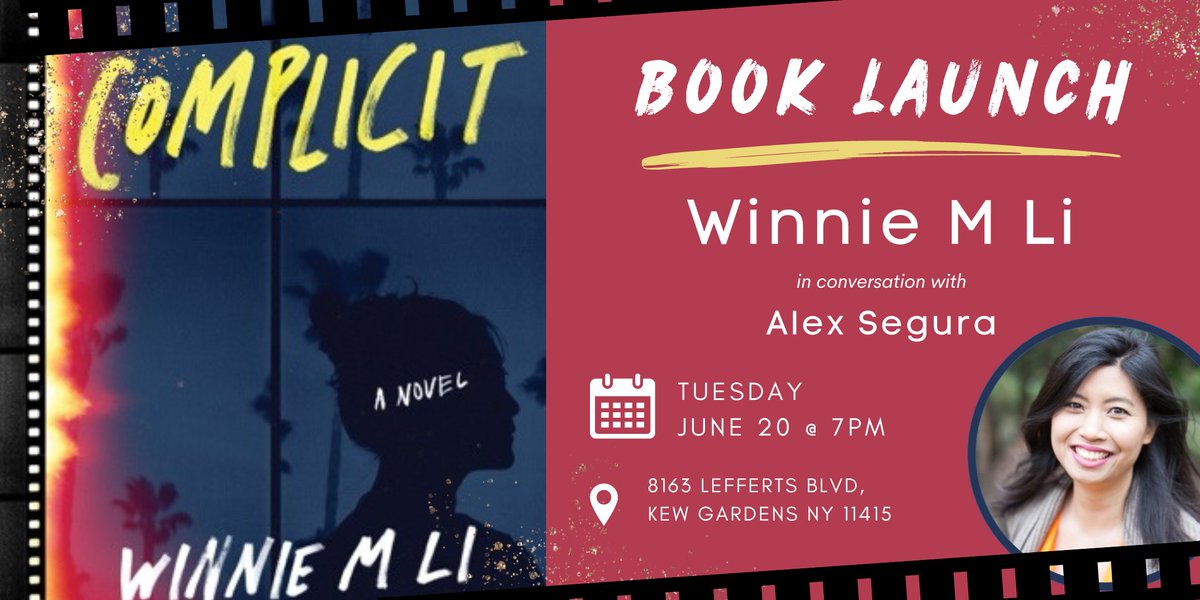 COMPLICIT

A NOVEL

WINNIE M LI

BOOK LAUNCH

Winnie M Li

in conversation with

Alex Segura

TUESDAY
JUNE 20 @ 7PM

8163 LEFFERTS BLVD,
KEW GARDENS NY 11415